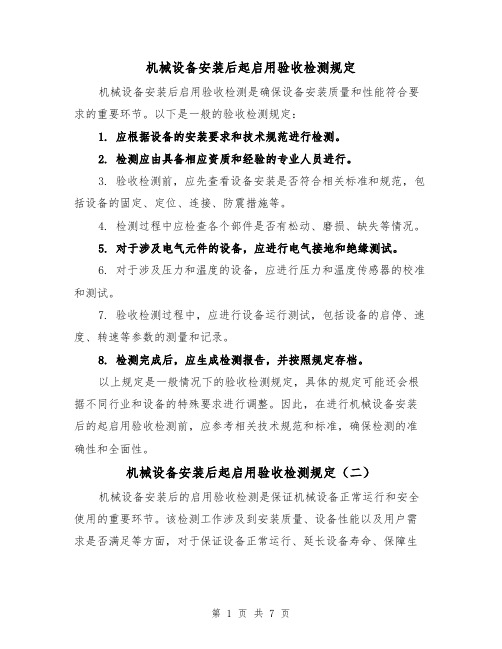 机械设备安装后起启用验收检测规定

机械设备安装后启用验收检测是确保设备安装质量和性能符合要求的重要环节。以下是一般的验收检测规定：

1. 应根据设备的安装要求和技术规范进行检测。

2. 检测应由具备相应资质和经验的专业人员进行。

3. 验收检测前，应先查看设备安装是否符合相关标准和规范，包括设备的固定、定位、连接、防震措施等。

4. 检测过程中应检查各个部件是否有松动、磨损、缺失等情况。

5. 对于涉及电气元件的设备，应进行电气接地和绝缘测试。

6. 对于涉及压力和温度的设备，应进行压力和温度传感器的校准和测试。

7. 验收检测过程中，应进行设备运行测试，包括设备的启停、速度、转速等参数的测量和记录。

8. 检测完成后，应生成检测报告，并按照规定存档。

以上规定是一般情况下的验收检测规定，具体的规定可能还会根据不同行业和设备的特殊要求进行调整。因此，在进行机械设备安装后的起启用验收检测前，应参考相关技术规范和标准，确保检测的准确性和全面性。

机械设备安装后起启用验收检测规定（二）

机械设备安装后的启用验收检测是保证机械设备正常运行和安全使用的重要环节。该检测工作涉及到安装质量、设备性能以及用户需求是否满足等方面，对于保证设备正常运行、延长设备寿命、保障生

第 1 页 共 7 页